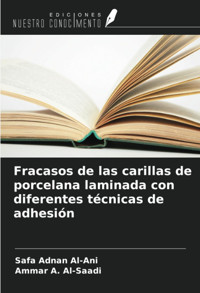 EDICIONES
NUESTRO CONOCIMIENTO

Fracasos de las carillas de porcelana laminada con diferentes técnicas de adhesión

Safa Adnan Al-Ani
Ammar A. Al-Saadi